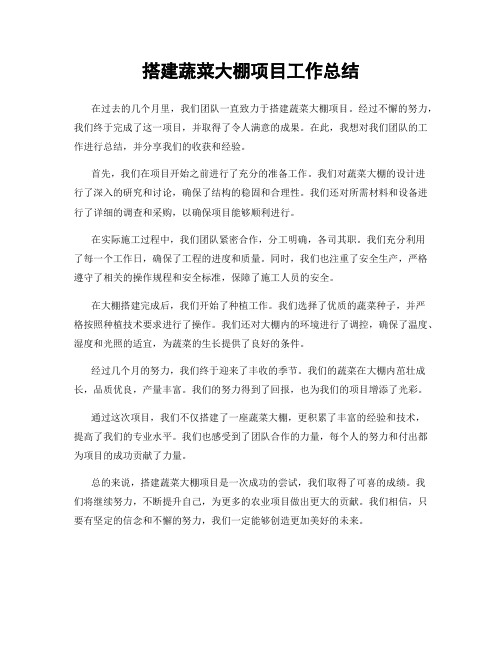 搭建蔬菜大棚项目工作总结

在过去的几个月里，我们团队一直致力于搭建蔬菜大棚项目。经过不懈的努力，我们终于完成了这一项目，并取得了令人满意的成果。在此，我想对我们团队的工作进行总结，并分享我们的收获和经验。

首先，我们在项目开始之前进行了充分的准备工作。我们对蔬菜大棚的设计进行了深入的研究和讨论，确保了结构的稳固和合理性。我们还对所需材料和设备进行了详细的调查和采购，以确保项目能够顺利进行。

在实际施工过程中，我们团队紧密合作，分工明确，各司其职。我们充分利用了每一个工作日，确保了工程的进度和质量。同时，我们也注重了安全生产，严格遵守了相关的操作规程和安全标准，保障了施工人员的安全。

在大棚搭建完成后，我们开始了种植工作。我们选择了优质的蔬菜种子，并严格按照种植技术要求进行了操作。我们还对大棚内的环境进行了调控，确保了温度、湿度和光照的适宜，为蔬菜的生长提供了良好的条件。

经过几个月的努力，我们终于迎来了丰收的季节。我们的蔬菜在大棚内茁壮成长，品质优良，产量丰富。我们的努力得到了回报，也为我们的项目增添了光彩。

通过这次项目，我们不仅搭建了一座蔬菜大棚，更积累了丰富的经验和技术，提高了我们的专业水平。我们也感受到了团队合作的力量，每个人的努力和付出都为项目的成功贡献了力量。

总的来说，搭建蔬菜大棚项目是一次成功的尝试，我们取得了可喜的成绩。我们将继续努力，不断提升自己，为更多的农业项目做出更大的贡献。我们相信，只要有坚定的信念和不懈的努力，我们一定能够创造更加美好的未来。